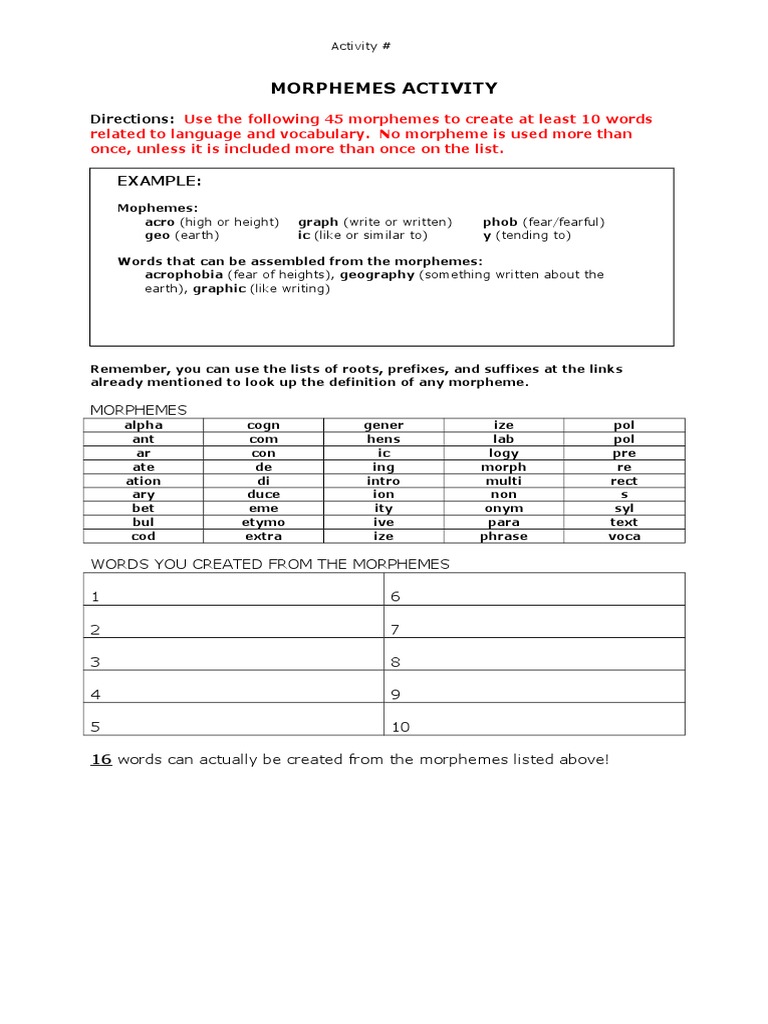 Activity #

MORPHEMES ACTIVITY

Directions: Use the following 45 morphemes to create at least 10 words related to language and vocabulary. No morpheme is used more than once, unless it is included more than once on the list.

EXAMPLE:

Mophemes:
acro (high or height) graph (write or written) phob (fear/fearful)
geo (earth) ic (like or similar to) y (tending to)

Words that can be assembled from the morphemes:
acrophobia (fear of heights), geography (something written about the earth), graphic (like writing)

Remember, you can use the lists of roots, prefixes, and suffixes at the links already mentioned to look up the definition of any morpheme.

MORPHEMES

| alpha | cogn | gener | ize | pol |
|---|---|---|---|---|
| ant | com | hens | lab | pol |
| ar | con | ic | logy | pre |
| ate | de | ing | morph | re |
| ation | di | intro | multi | rect |
| ary | duce | ion | non | s |
| bet | eme | ity | onym | syl |
| bul | etymo | ive | para | text |
| cod | extra | ize | phrase | voca |

WORDS YOU CREATED FROM THE MORPHEMES

| 1 | 6 |
|---|---|
| 2 | 7 |
| 3 | 8 |
| 4 | 9 |
| 5 | 10 |

16 words can actually be created from the morphemes listed above!